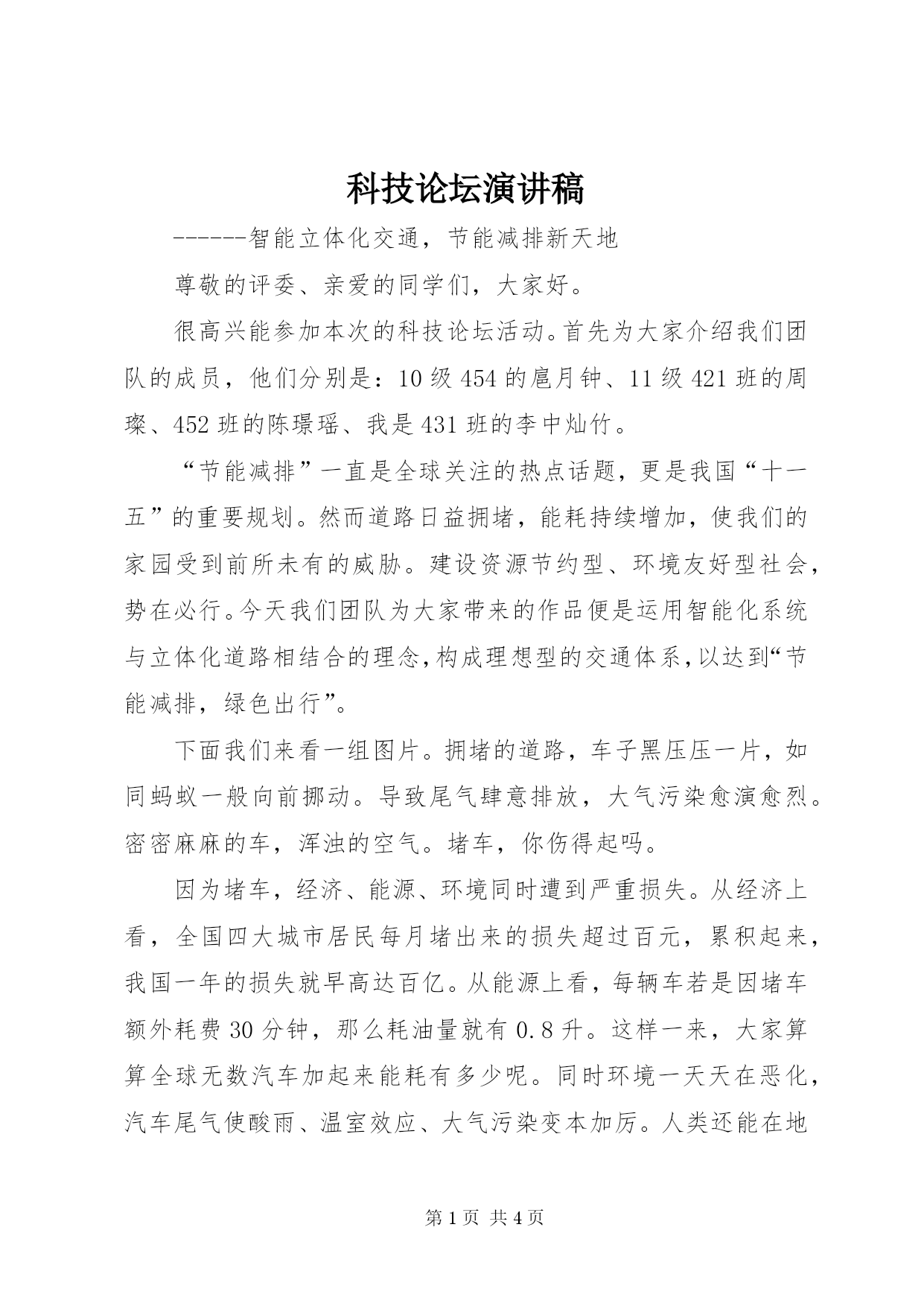 科技论坛演讲稿

------智能立体化交通，节能减排新天地

尊敬的评委、亲爱的同学们，大家好。

很高兴能参加本次的科技论坛活动。首先为大家介绍我们团队的成员，他们分别是：10级454的扈月钟、11级421班的周璨、452班的陈璟瑶、我是431班的李中灿竹。

“节能减排”一直是全球关注的热点话题，更是我国“十一五”的重要规划。然而道路日益拥堵，能耗持续增加，使我们的家园受到前所未有的威胁。建设资源节约型、环境友好型社会，势在必行。今天我们团队为大家带来的作品便是运用智能化系统与立体化道路相结合的理念，构成理想型的交通体系，以达到“节能减排，绿色出行”。

下面我们来看一组图片。拥堵的道路，车子黑压压一片，如同蚂蚁一般向前挪动。导致尾气肆意排放，大气污染愈演愈烈。密密麻麻的车，浑浊的空气。堵车，你伤得起吗。

因为堵车，经济、能源、环境同时遭到严重损失。从经济上看，全国四大城市居民每月堵出来的损失超过百元，累积起来，我国一年的损失就早高达百亿。从能源上看，每辆车若是因堵车额外耗费30分钟，那么耗油量就有0.8升。这样一来，大家算算全球无数汽车加起来能耗有多少呢。同时环境一天天在恶化，汽车尾气使酸雨、温室效应、大气污染变本加厉。人类还能在地

第1页 共4页